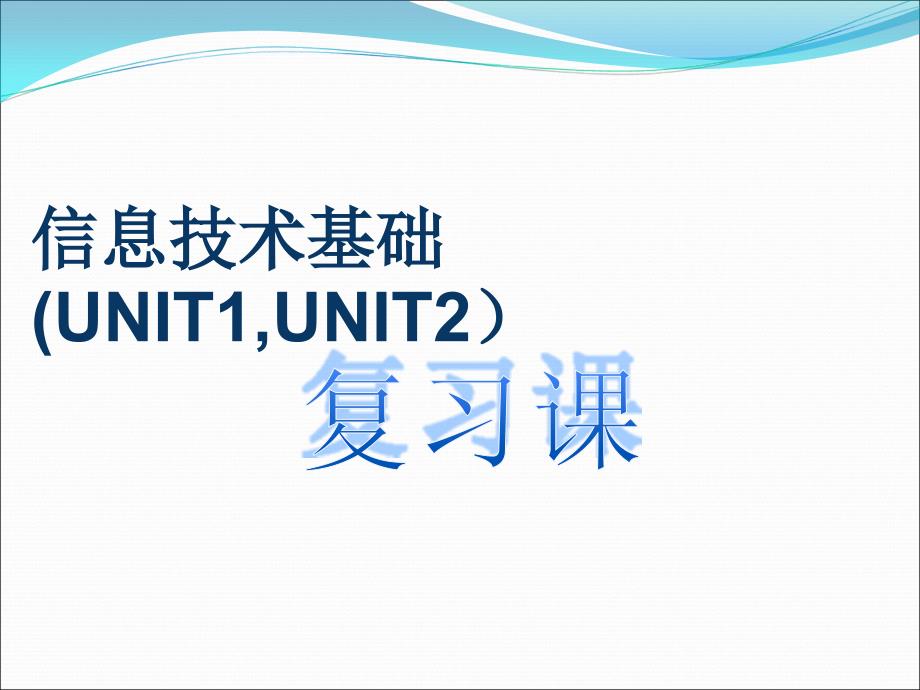 信息技术基础
(UNIT1,UNIT2）
复习课